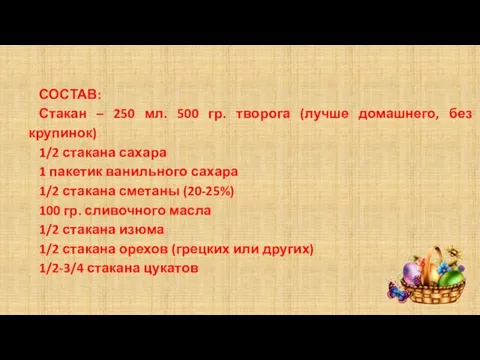 СОСТАВ:
Стакан – 250 мл. 500 гр. творога (лучше домашнего, без крупинок)
1/2 стакана сахара
1 пакетик ванильного сахара
1/2 стакана сметаны (20-25%)
100 гр. сливочного масла
1/2 стакана изюма
1/2 стакана орехов (грецких или других)
1/2-3/4 стакана цукатов